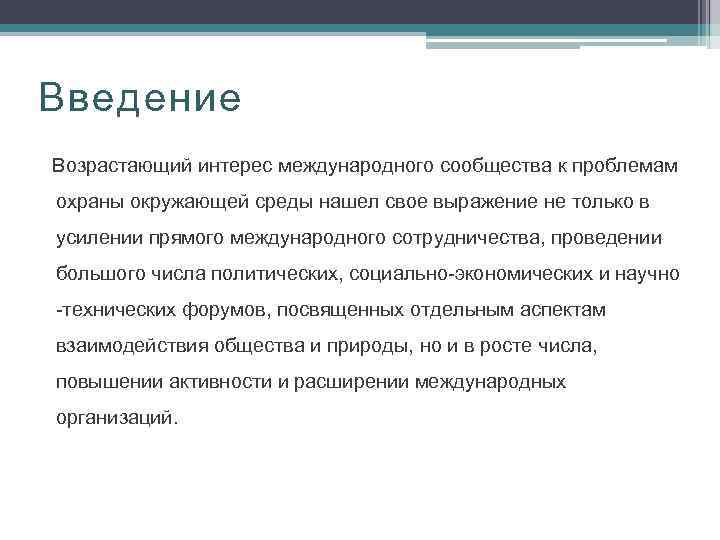 Введение

Возрастающий интерес международного сообщества к проблемам охраны окружающей среды нашел свое выражение не только в усилении прямого международного сотрудничества, проведении большого числа политических, социально-экономических и научно -технических форумов, посвященных отдельным аспектам взаимодействия общества и природы, но и в росте числа, повышении активности и расширении международных организаций.